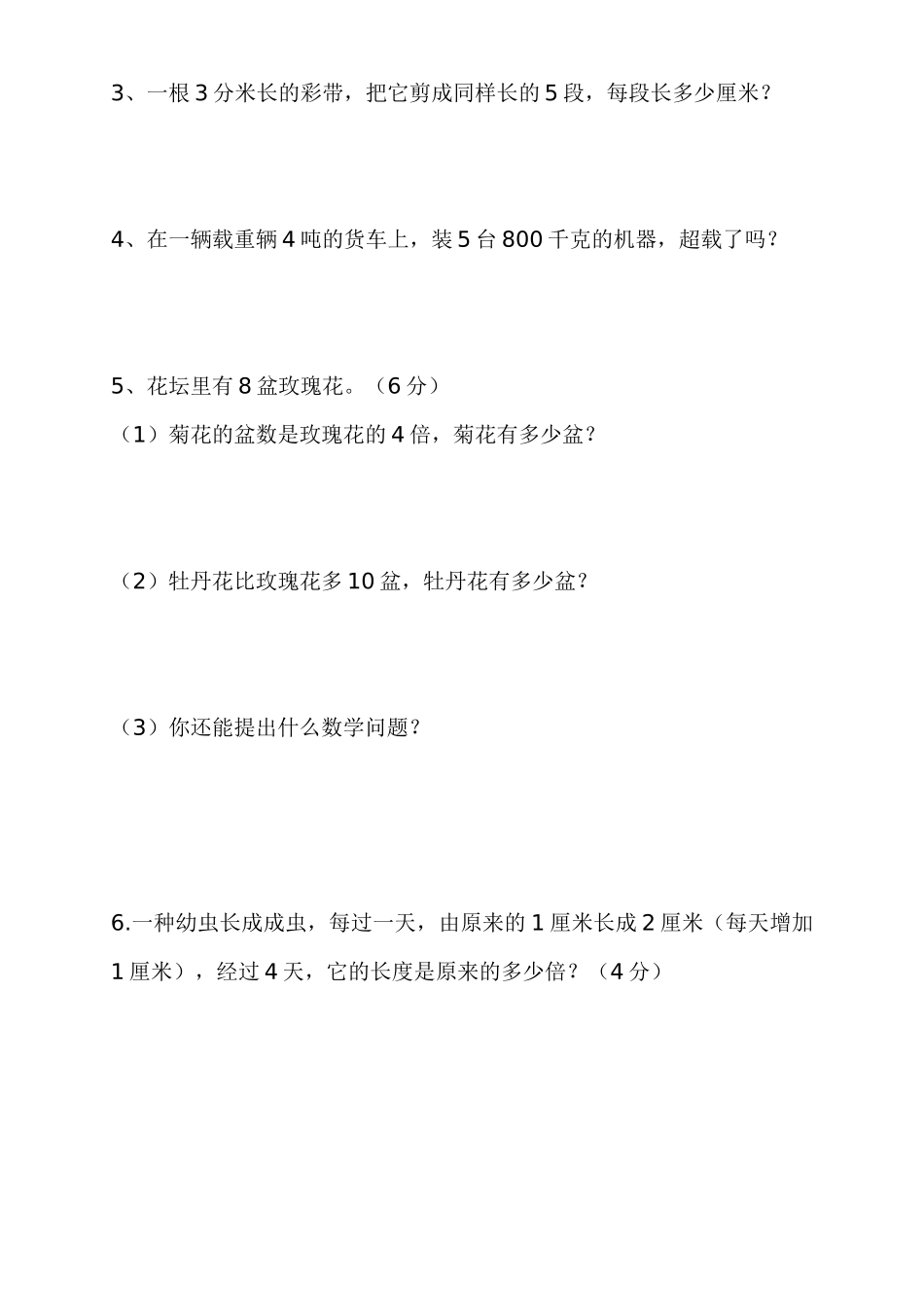 3、一根 3 分米长的彩带，把它剪成同样长的 5 段，每段长多少厘米？

4、在一辆载重辆 4 吨的货车上，装 5 台 800 千克的机器，超载了吗？

5、花坛里有 8 盆玫瑰花。（6 分）

（1）菊花的盆数是玫瑰花的 4 倍，菊花有多少盆？

（2）牡丹花比玫瑰花多 10 盆，牡丹花有多少盆？

（3）你还能提出什么数学问题？

6.一种幼虫长成成虫，每过一天，由原来的 1 厘米长成 2 厘米（每天增加 1 厘米），经过 4 天，它的长度是原来的多少倍？（4 分）